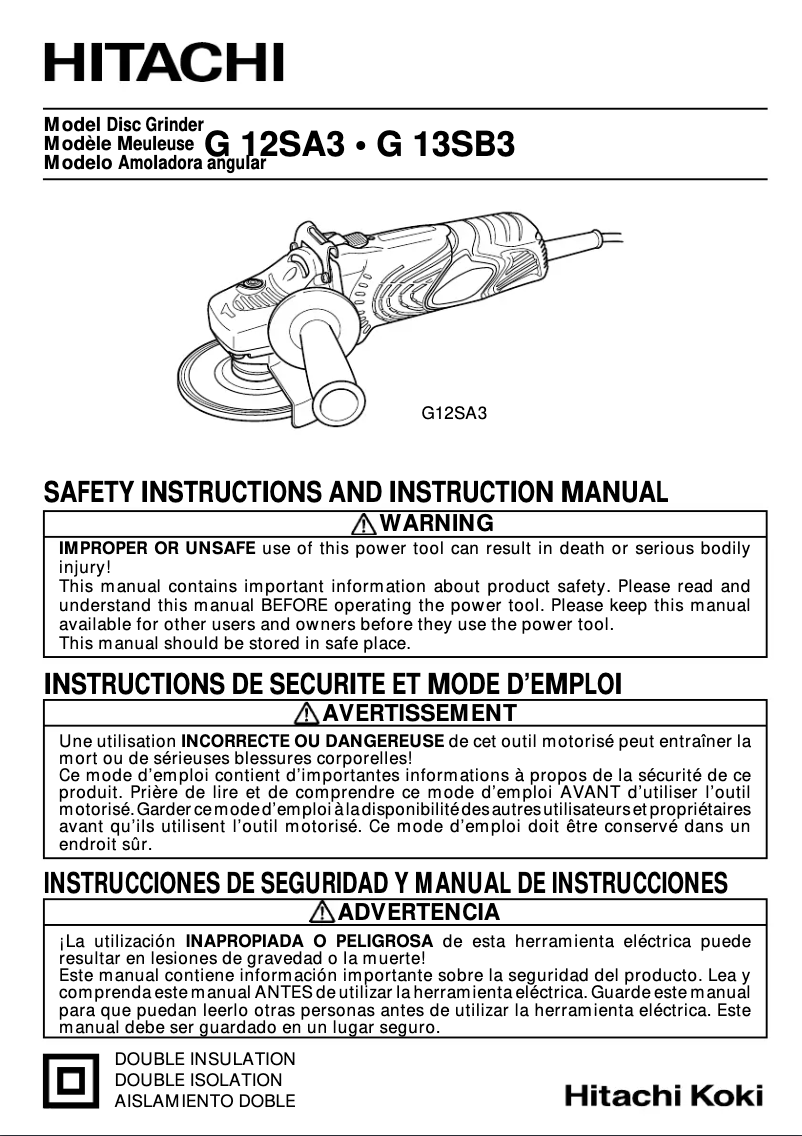 HITACHI

Model Disc Grinder
Modèle Meuleuse
Modelo Amoladora angular
G 12SA3 • G 13SB3

G12SA3

SAFETY INSTRUCTIONS AND INSTRUCTION MANUAL

WARNING

IMPROPER OR UNSAFE use of this power tool can result in death or serious bodily injury!
This manual contains important information about product safety. Please read and understand this manual BEFORE operating the power tool. Please keep this manual available for other users and owners before they use the power tool.
This manual should be stored in safe place.

INSTRUCTIONS DE SECURITE ET MODE D'EMPLOI

AVERTISSEMENT

Une utilisation INCORRECTE OU DANGEREUSE de cet outil motorisé peut entraîner la mort ou de sérieuses blessures corporelles!
Ce mode d'emploi contient d'importantes informations à propos de la sécurité de ce produit. Prière de lire et de comprendre ce mode d'emploi AVANT d'utiliser l'outil motorisé. Garder ce mode d'emploi à la disponibilité des autres utilisateurs et propriétaires avant qu'ils utilisent l'outil motorisé. Ce mode d'emploi doit être conservé dans un endroit sûr.

INSTRUCCIONES DE SEGURIDAD Y MANUAL DE INSTRUCCIONES

ADVERTENCIA

¡La utilización INAPROPIADA O PELIGROSA de esta herramienta eléctrica puede resultar en lesiones de gravedad o la muerte!
Este manual contiene información importante sobre la seguridad del producto. Lea y comprenda este manual ANTES de utilizar la herramienta eléctrica. Guarde este manual para que puedan leerlo otras personas antes de utilizar la herramienta eléctrica. Este manual debe ser guardado en un lugar seguro.

DOUBLE INSULATION
DOUBLE ISOLATION
AISLAMIENTO DOBLE

Hitachi Koki